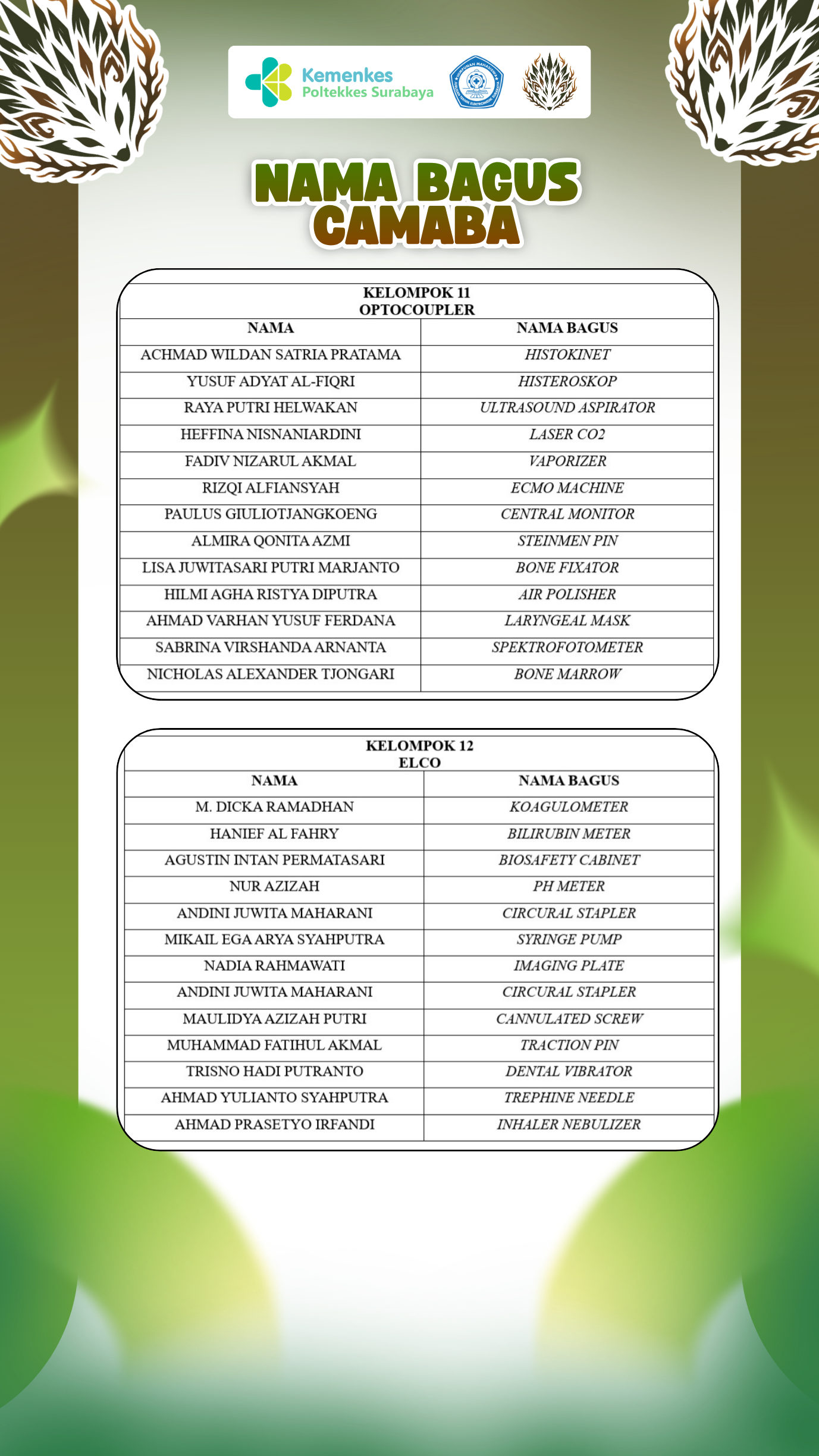 Kemenkes
Poltekkes Surabaya

NAMA BAGUS
CAMABA

KELOMPOK 11
OPTOCOUPLER

| NAMA | NAMA BAGUS |
|---|---|
| ACHMAD WILDAN SATRIA PRATAMA | HISTOKINET |
| YUSUF ADYAT AL-FIQRI | HISTEROSKOP |
| RAYA PUTRI HELWAKAN | ULTRASOUND ASPIRATOR |
| HEFFINA NISNANIARDINI | LASER CO2 |
| FADIV NIZARUL AKMAL | VAPORIZER |
| RIZQI ALFIANSYAH | ECMO MACHINE |
| PAULUS GIULIOTJANGKOENG | CENTRAL MONITOR |
| ALMIRA QONITA AZMI | STEINMEN PIN |
| LISA JUWITASARI PUTRI MARJANTO | BONE FIXATOR |
| HILMI AGHA RISTYA DIPUTRA | AIR POLISHER |
| AHMAD VARHAN YUSUF FERDANA | LARYNGEAL MASK |
| SABRINA VIRSHANDA ARNANTA | SPEKTROFOTOMETER |
| NICHOLAS ALEXANDER TJONGARI | BONE MARROW |

KELOMPOK 12
ELCO

| NAMA | NAMA BAGUS |
|---|---|
| M. DICKA RAMADHAN | KOAGULOMETER |
| HANIEF AL FAHRY | BILIRUBIN METER |
| AGUSTIN INTAN PERMATASARI | BIOSAFETY CABINET |
| NUR AZIZAH | PH METER |
| ANDINI JUWITA MAHARANI | CIRCURAL STAPLER |
| MIKAIL EGA ARYA SYAHPUTRA | SYRINGE PUMP |
| NADIA RAHMAWATI | IMAGING PLATE |
| ANDINI JUWITA MAHARANI | CIRCURAL STAPLER |
| MAULIDYA AZIZAH PUTRI | CANNULATED SCREW |
| MUHAMMAD FATIHUL AKMAL | TRACTION PIN |
| TRISNO HADI PUTRANTO | DENTAL VIBRATOR |
| AHMAD YULIANTO SYAHPUTRA | TREPHINE NEEDLE |
| AHMAD PRASETYO IRFANDI | INHALER NEBULIZER |